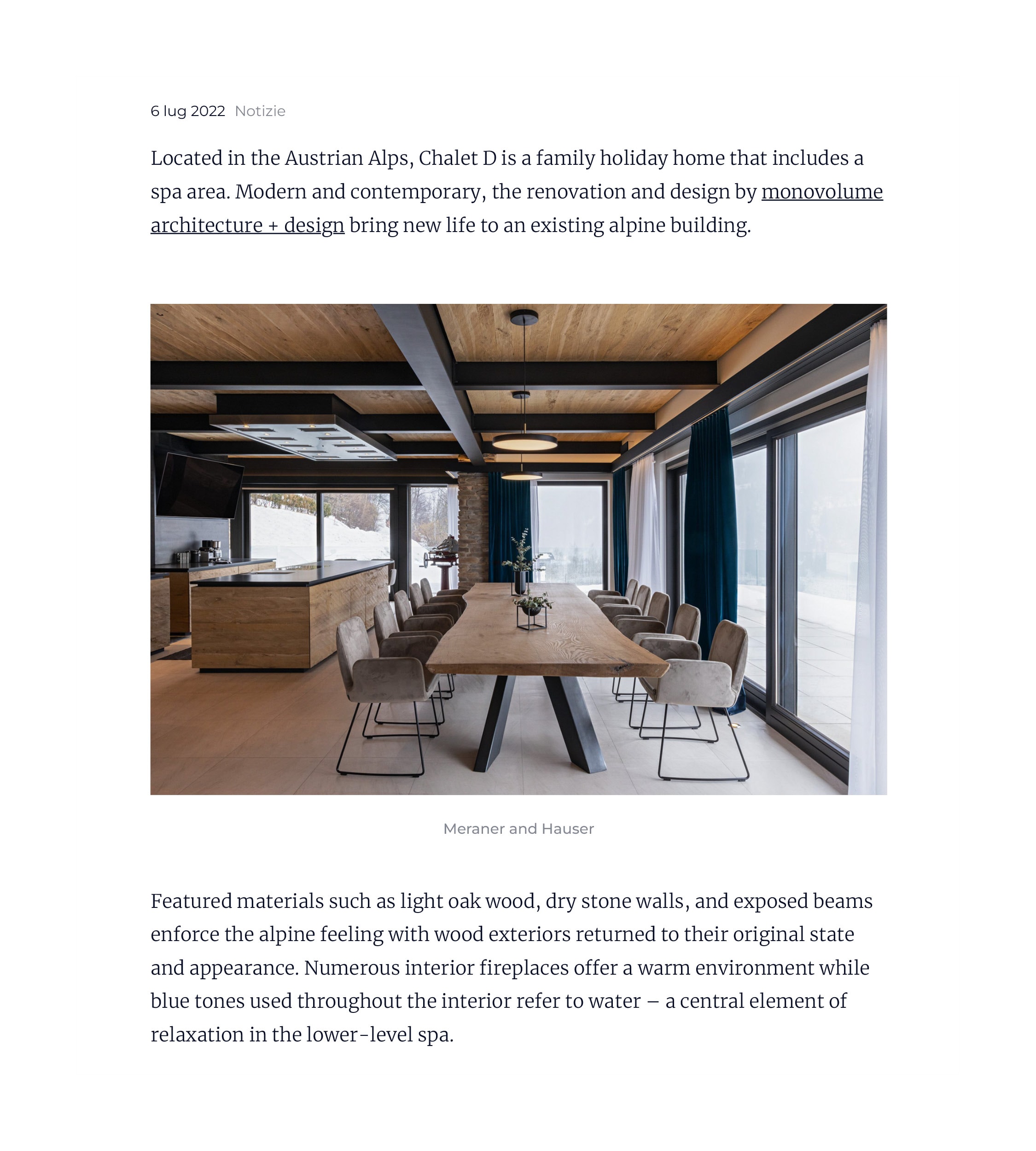 6 lug 2022 Notizie

Located in the Austrian Alps, Chalet D is a family holiday home that includes a spa area. Modern and contemporary, the renovation and design by monovolume architecture + design bring new life to an existing alpine building.

Meraner and Hauser

Featured materials such as light oak wood, dry stone walls, and exposed beams enforce the alpine feeling with wood exteriors returned to their original state and appearance. Numerous interior fireplaces offer a warm environment while blue tones used throughout the interior refer to water – a central element of relaxation in the lower-level spa.